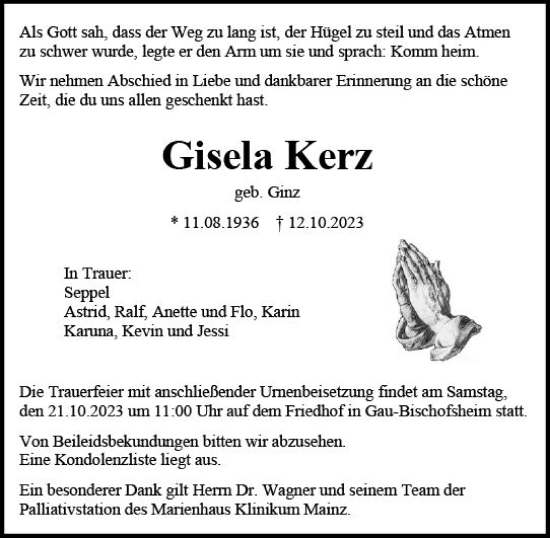 Als Gott sah, dass der Weg zu lang ist, der Hügel zu steil und das Atmen zu schwer wurde, legte er den Arm um sie und sprach: Komm heim.

Wir nehmen Abschied in Liebe und dankbarer Erinnerung an die schöne Zeit, die du uns allen geschenkt hast.

Gisela Kerz

geb. Ginz

* 11.08.1936 † 12.10.2023

In Trauer:
Seppel
Astrid, Ralf, Anette und Flo, Karin
Karuna, Kevin und Jessi

Die Trauerfeier mit anschließender Urnenbeisetzung findet am Samstag, den 21.10.2023 um 11:00 Uhr auf dem Friedhof in Gau-Bischofsheim statt.

Von Beileidsbekundungen bitten wir abzusehen.
Eine Kondolenzliste liegt aus.

Ein besonderer Dank gilt Herrn Dr. Wagner und seinem Team der Palliativstation des Marienhaus Klinikum Mainz.